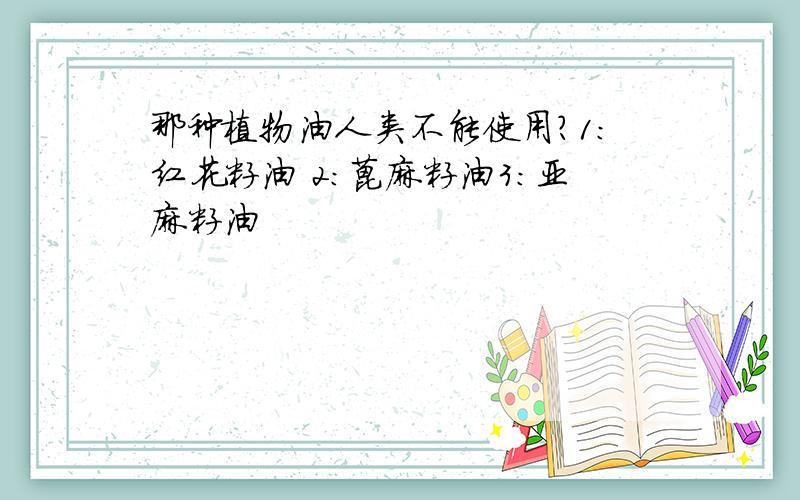 那种植物油人类不能使用?1:红花籽油 2:蓖麻籽油3:亚麻籽油